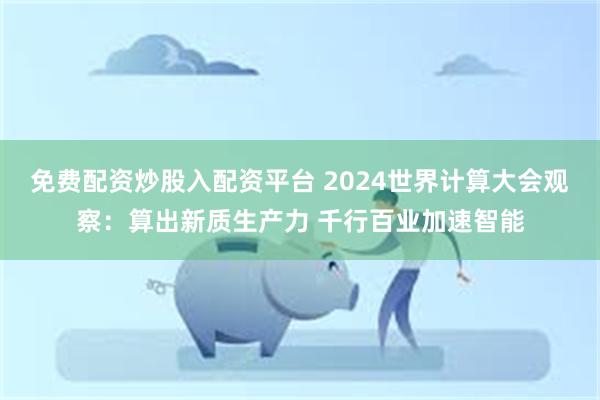 免费配资炒股入配资平台 2024世界计算大会观察：算出新质生产力 千行百业加速智能